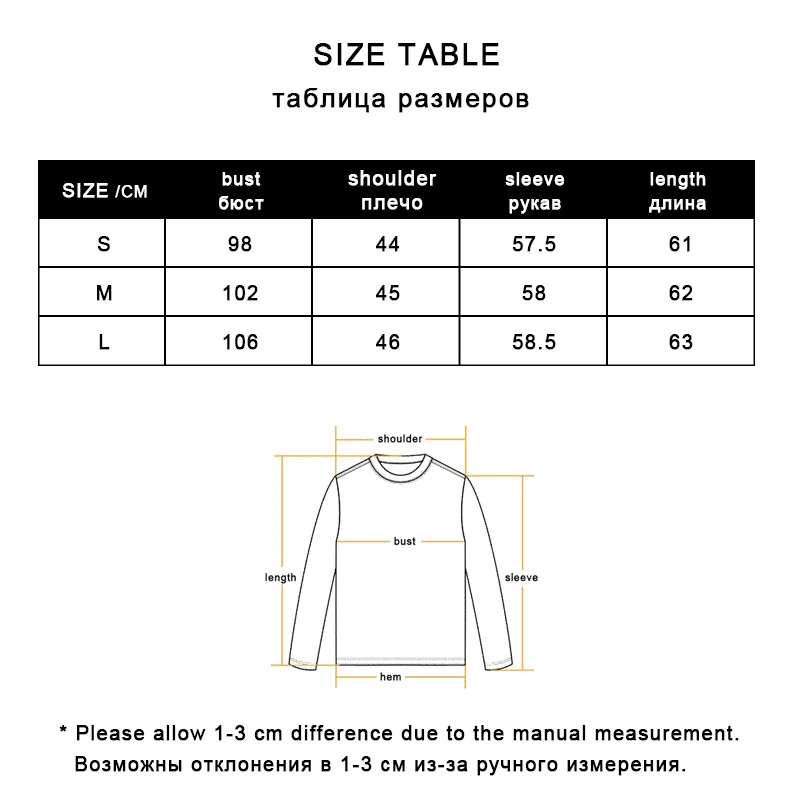 SIZE TABLE
таблица размеров

| SIZE /CM | bust бюст | shoulder плечо | sleeve рукав | length длина |
|---|---|---|---|---|
| S | 98 | 44 | 57.5 | 61 |
| M | 102 | 45 | 58 | 62 |
| L | 106 | 46 | 58.5 | 63 |

shoulder
bust
length
sleeve
hem

* Please allow 1-3 cm difference due to the manual measurement.
Возможны отклонения в 1-3 см из-за ручного измерения.